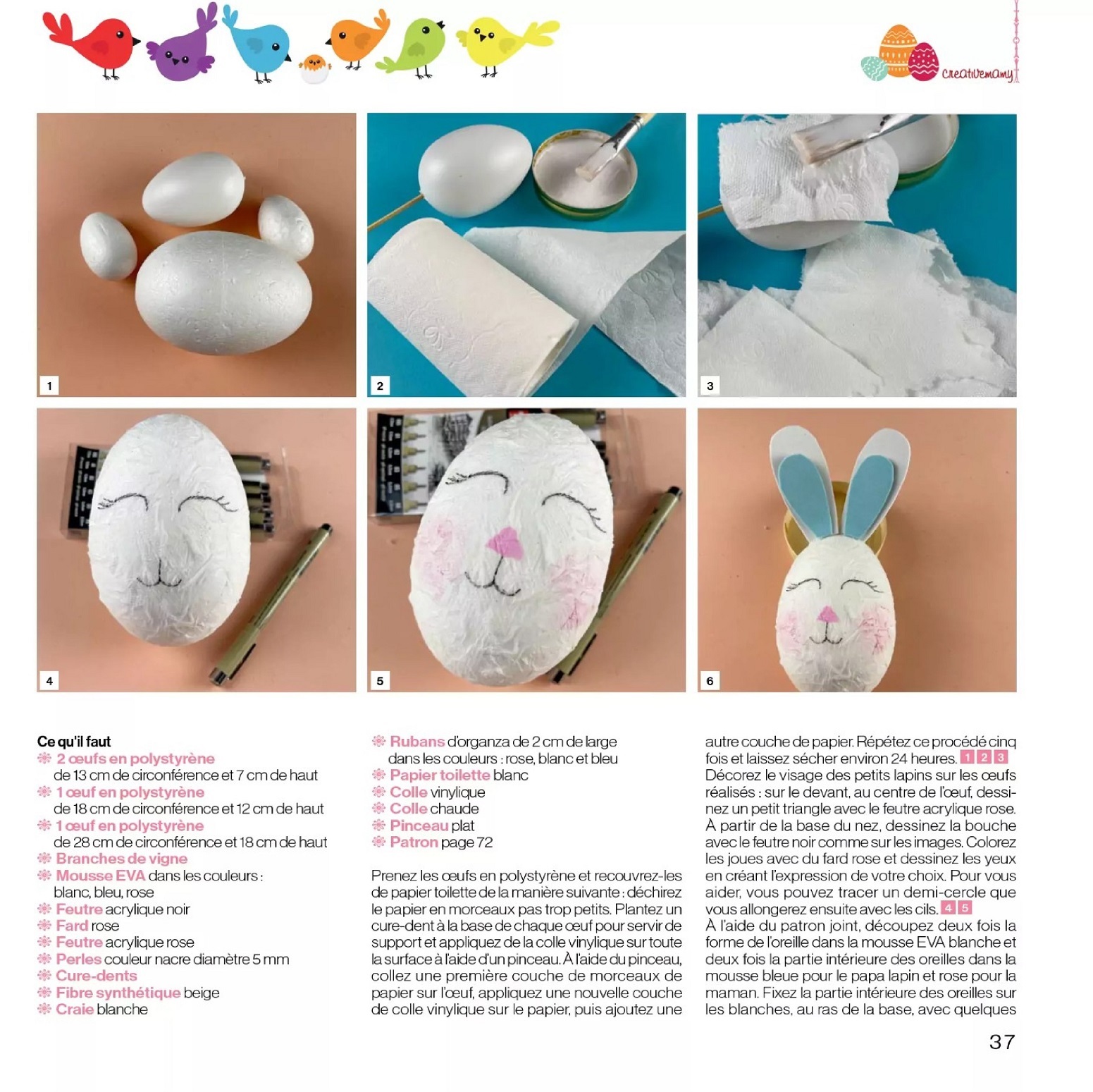 creativemamy

1

2

3

4

5

6

Ce qu'il faut
2 œufs en polystyrène de 13 cm de circonférence et 7 cm de haut
1 œuf en polystyrène de 18 cm de circonférence et 12 cm de haut
1 œuf en polystyrène de 28 cm de circonférence et 18 cm de haut
Branches de vigne
Mousse EVA dans les couleurs : blanc, bleu, rose
Feutre acrylique noir
Fard rose
Feutre acrylique rose
Perles couleur nacre diamètre 5 mm
Cure-dents
Fibre synthétique beige
Craie blanche

Rubans d'organza de 2 cm de large dans les couleurs : rose, blanc et bleu
Papier toilette blanc
Colle vinylique
Colle chaude
Pinceau plat
Patron page 72

Prenez les œufs en polystyrène et recouvrez-les de papier toilette de la manière suivante : déchirez le papier en morceaux pas trop petits. Plantez un cure-dent à la base de chaque œuf pour servir de support et appliquez de la colle vinylique sur toute la surface à l'aide d'un pinceau. À l'aide du pinceau, collez une première couche de morceaux de papier sur l'œuf, appliquez une nouvelle couche de colle vinylique sur le papier, puis ajoutez une autre couche de papier. Répétez ce procédé cinq fois et laissez sécher environ 24 heures. 1 2 3
Décorez le visage des petits lapins sur les œufs réalisés : sur le devant, au centre de l'œuf, dessinez un petit triangle avec le feutre acrylique rose. À partir de la base du nez, dessinez la bouche avec le feutre noir comme sur les images. Colorez les joues avec du fard rose et dessinez les yeux en créant l'expression de votre choix. Pour vous aider, vous pouvez tracer un demi-cercle que vous allongerez ensuite avec les cils. 4 5
À l'aide du patron joint, découpez deux fois la forme de l'oreille dans la mousse EVA blanche et deux fois la partie intérieure des oreilles dans la mousse bleue pour le papa lapin et rose pour la maman. Fixez la partie intérieure des oreilles sur les blanches, au ras de la base, avec quelques

37